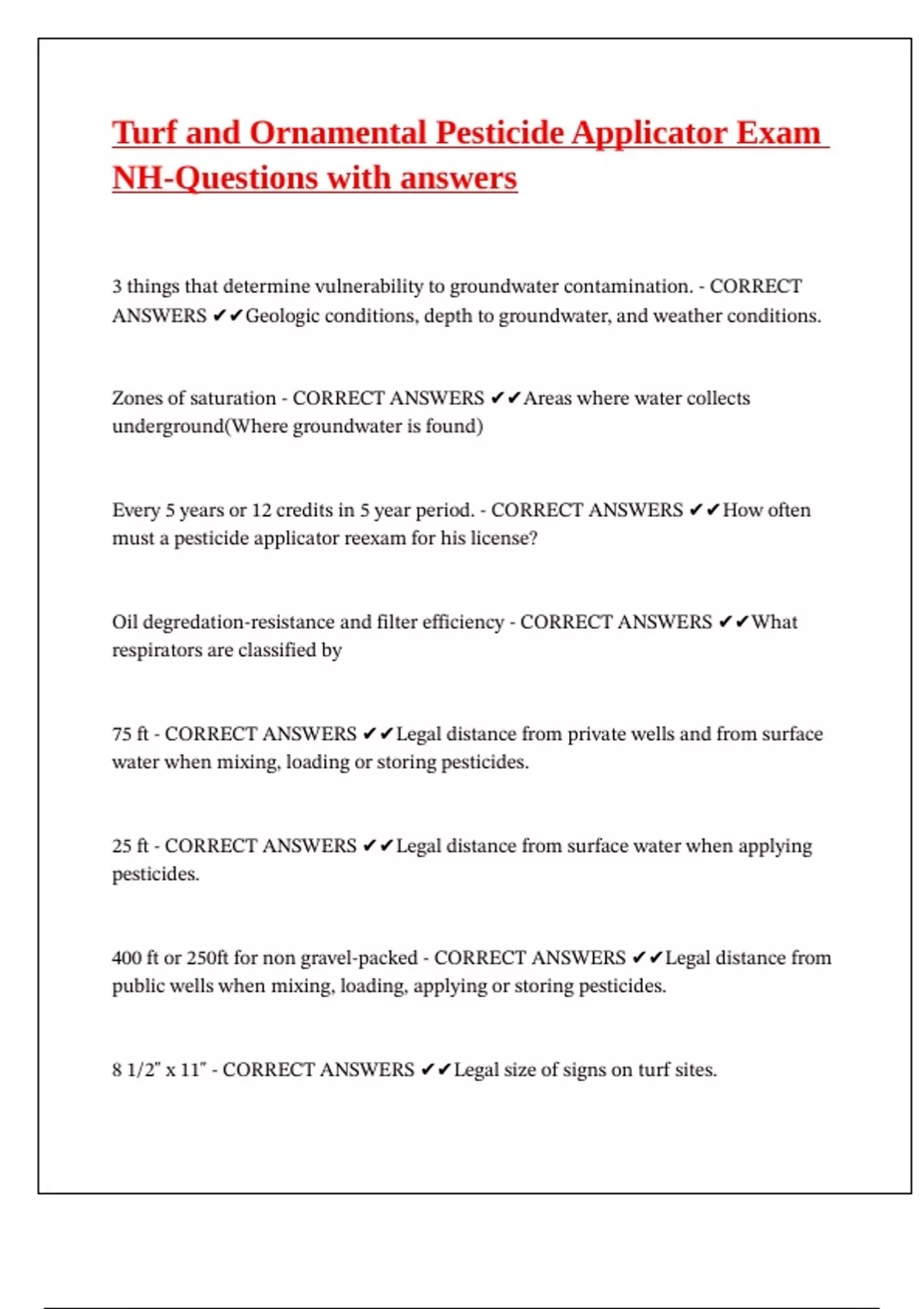 Turf and Ornamental Pesticide Applicator Exam NH-Questions with answers

3 things that determine vulnerability to groundwater contamination. - CORRECT ANSWERS ✔✔Geologic conditions, depth to groundwater, and weather conditions.

Zones of saturation - CORRECT ANSWERS ✔✔Areas where water collects underground(Where groundwater is found)

Every 5 years or 12 credits in 5 year period. - CORRECT ANSWERS ✔✔How often must a pesticide applicator reexam for his license?

Oil degredation-resistance and filter efficiency - CORRECT ANSWERS ✔✔What respirators are classified by

75 ft - CORRECT ANSWERS ✔✔Legal distance from private wells and from surface water when mixing, loading or storing pesticides.

25 ft - CORRECT ANSWERS ✔✔Legal distance from surface water when applying pesticides.

400 ft or 250ft for non gravel-packed - CORRECT ANSWERS ✔✔Legal distance from public wells when mixing, loading, applying or storing pesticides.

8 1/2" x 11" - CORRECT ANSWERS ✔✔Legal size of signs on turf sites.